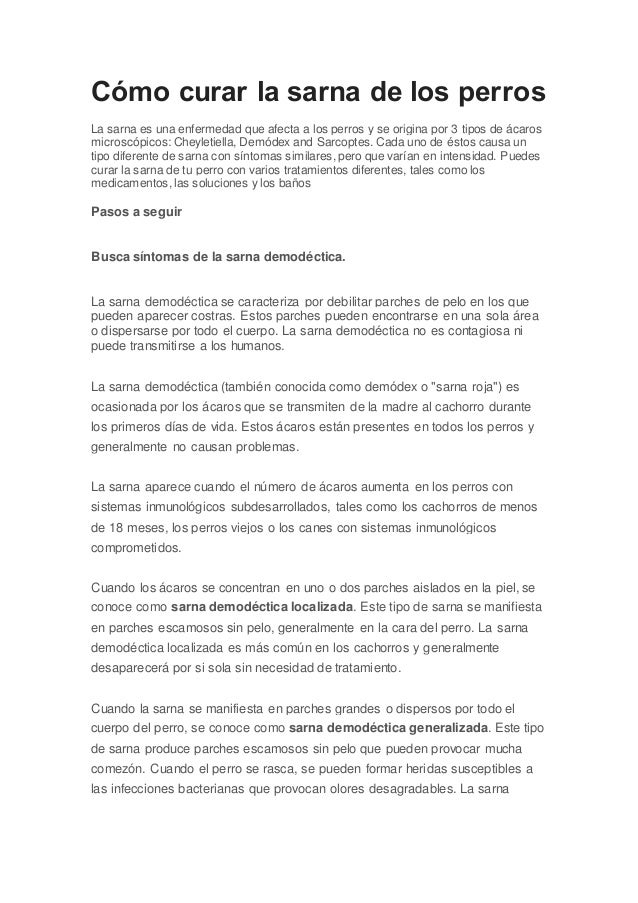 Cómo curar la sarna de los perros

La sarna es una enfermedad que afecta a los perros y se origina por 3 tipos de ácaros microscópicos: Cheyletiella, Demódex and Sarcoptes. Cada uno de éstos causa un tipo diferente de sarna con síntomas similares, pero que varían en intensidad. Puedes curar la sarna de tu perro con varios tratamientos diferentes, tales como los medicamentos, las soluciones y los baños

Pasos a seguir

Busca síntomas de la sarna demodéctica.

La sarna demodéctica se caracteriza por debilitar parches de pelo en los que pueden aparecer costras. Estos parches pueden encontrarse en una sola área o dispersarse por todo el cuerpo. La sarna demodéctica no es contagiosa ni puede transmitirse a los humanos.

La sarna demodéctica (también conocida como demódex o "sarna roja") es ocasionada por los ácaros que se transmiten de la madre al cachorro durante los primeros días de vida. Estos ácaros están presentes en todos los perros y generalmente no causan problemas.

La sarna aparece cuando el número de ácaros aumenta en los perros con sistemas inmunológicos subdesarrollados, tales como los cachorros de menos de 18 meses, los perros viejos o los canes con sistemas inmunológicos comprometidos.

Cuando los ácaros se concentran en uno o dos parches aislados en la piel, se conoce como sarna demodéctica localizada. Este tipo de sarna se manifiesta en parches escamosos sin pelo, generalmente en la cara del perro. La sarna demodéctica localizada es más común en los cachorros y generalmente desaparecerá por si sola sin necesidad de tratamiento.

Cuando la sarna se manifiesta en parches grandes o dispersos por todo el cuerpo del perro, se conoce como sarna demodéctica generalizada. Este tipo de sarna produce parches escamosos sin pelo que pueden provocar mucha comezón. Cuando el perro se rasca, se pueden formar heridas susceptibles a las infecciones bacterianas que provocan olores desagradables. La sarna